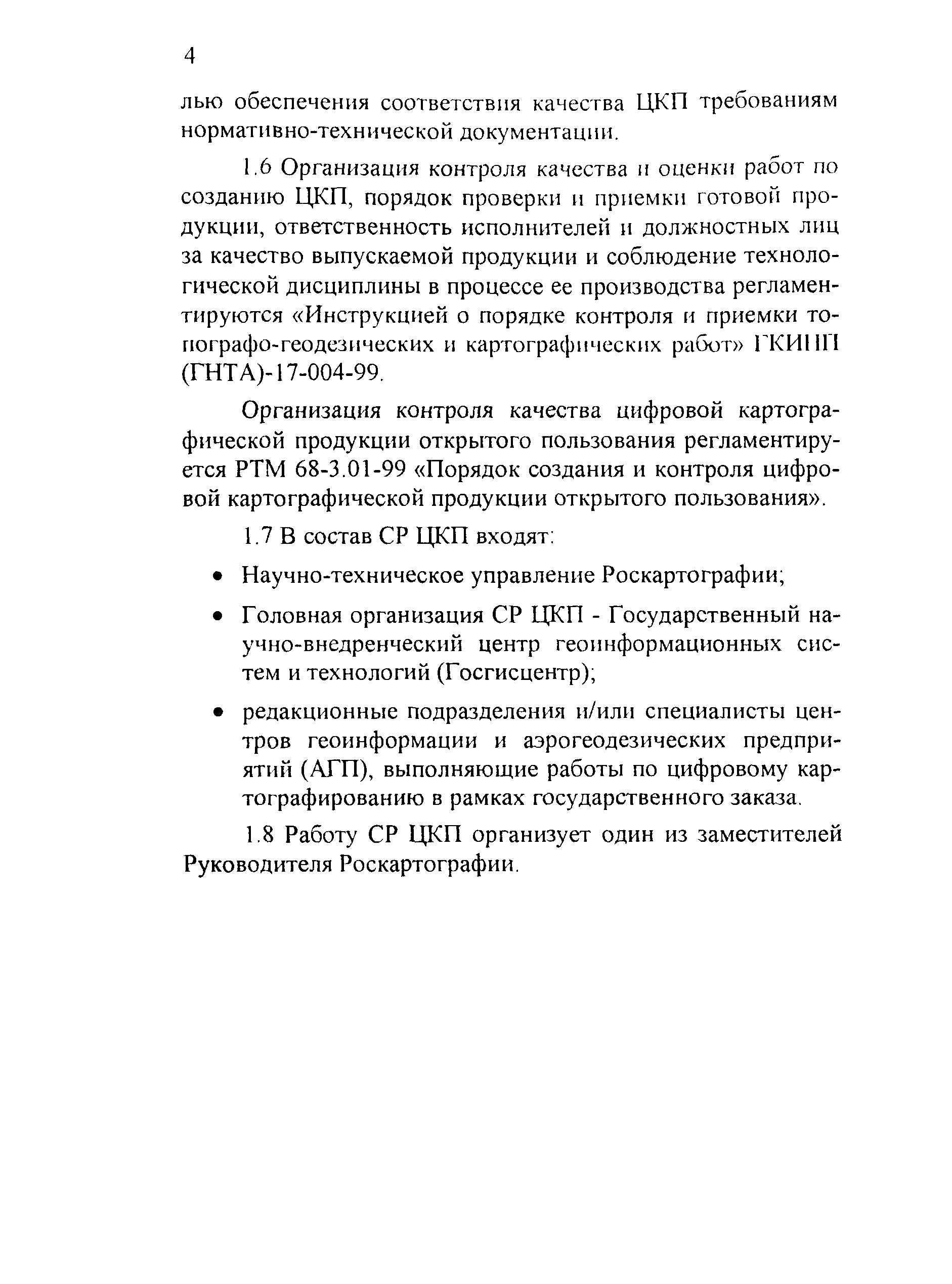 4

лью обеспечения соответствия качества ЦКП требованиям нормативно-технической документации.

1.6 Организация контроля качества и оценки работ по созданию ЦКП, порядок проверки и приемки готовой продукции, ответственность исполнителей и должностных лиц за качество выпускаемой продукции и соблюдение технологической дисциплины в процессе ее производства регламентируются «Инструкцией о порядке контроля и приемки топографо-геодезических и картографических работ» ГКИНП (ГНТА)-17-004-99.

Организация контроля качества цифровой картографической продукции открытого пользования регламентируется РТМ 68-3.01-99 «Порядок создания и контроля цифровой картографической продукции открытого пользования».

1.7 В состав СР ЦКП входят:

• Научно-техническое управление Роскартографии;

• Головная организация СР ЦКП - Государственный научно-внедренческий центр геоинформационных систем и технологий (Госгисцентр);

• редакционные подразделения и/или специалисты центров геоинформации и аэрогеодезических предприятий (АГП), выполняющие работы по цифровому картографированию в рамках государственного заказа.

1.8 Работу СР ЦКП организует один из заместителей Руководителя Роскартографии.